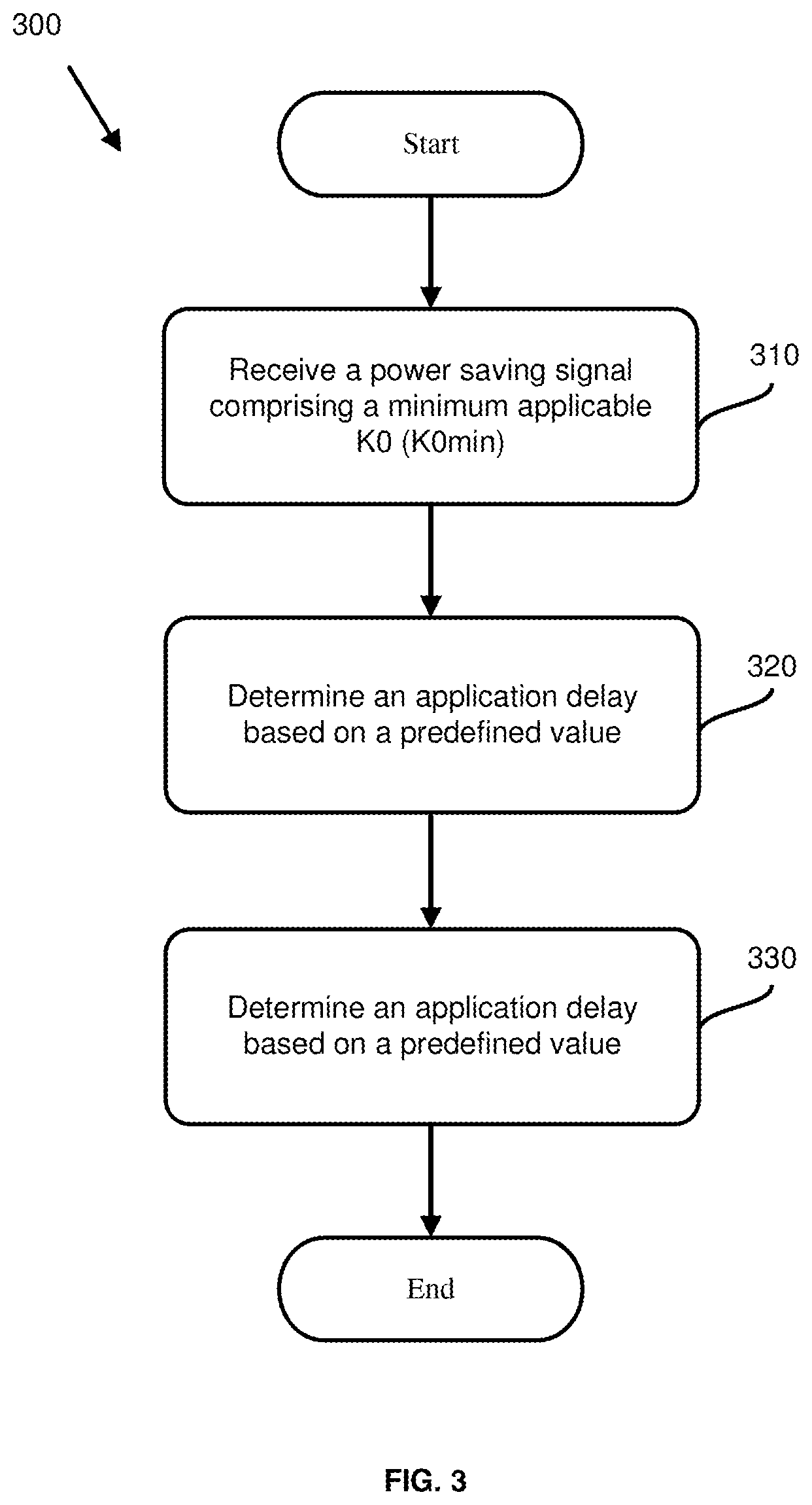 300

Start

Receive a power saving signal comprising a minimum applicable K0 (K0min)

310

Determine an application delay based on a predefined value

320

Determine an application delay based on a predefined value

330

End

FIG. 3